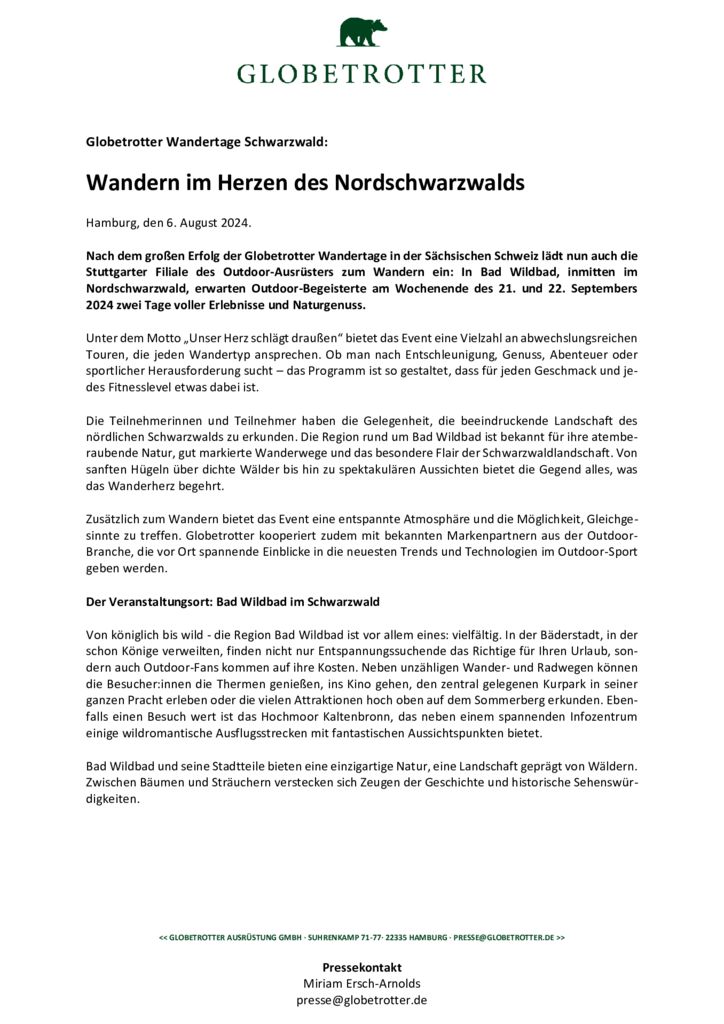 GLOBETROTTER

Globetrotter Wandertage Schwarzwald:

Wandern im Herzen des Nordschwarzwalds

Hamburg, den 6. August 2024.

Nach dem großen Erfolg der Globetrotter Wandertage in der Sächsischen Schweiz lädt nun auch die Stuttgarter Filiale des Outdoor-Ausrüsters zum Wandern ein: In Bad Wildbad, inmitten im Nordschwarzwald, erwarten Outdoor-Begeisterte am Wochenende des 21. und 22. Septembers 2024 zwei Tage voller Erlebnisse und Naturgenuss.

Unter dem Motto „Unser Herz schlägt draußen“ bietet das Event eine Vielzahl an abwechslungsreichen Touren, die jeden Wandertyp ansprechen. Ob man nach Entschleunigung, Genuss, Abenteuer oder sportlicher Herausforderung sucht – das Programm ist so gestaltet, dass für jeden Geschmack und jedes Fitnesslevel etwas dabei ist.

Die Teilnehmerinnen und Teilnehmer haben die Gelegenheit, die beeindruckende Landschaft des nördlichen Schwarzwalds zu erkunden. Die Region rund um Bad Wildbad ist bekannt für ihre atemberaubende Natur, gut markierte Wanderwege und das besondere Flair der Schwarzwaldlandschaft. Von sanften Hügeln über dichte Wälder bis hin zu spektakulären Aussichten bietet die Gegend alles, was das Wanderherz begehrt.

Zusätzlich zum Wandern bietet das Event eine entspannte Atmosphäre und die Möglichkeit, Gleichgesinnte zu treffen. Globetrotter kooperiert zudem mit bekannten Markenpartnern aus der Outdoor-Branche, die vor Ort spannende Einblicke in die neuesten Trends und Technologien im Outdoor-Sport geben werden.

Der Veranstaltungsort: Bad Wildbad im Schwarzwald

Von königlich bis wild - die Region Bad Wildbad ist vor allem eines: vielfältig. In der Bäderstadt, in der schon Könige verweilten, finden nicht nur Entspannungssuchende das Richtige für Ihren Urlaub, sondern auch Outdoor-Fans kommen auf ihre Kosten. Neben unzähligen Wander- und Radwegen können die Besucher:innen die Thermen genießen, ins Kino gehen, den zentral gelegenen Kurpark in seiner ganzen Pracht erleben oder die vielen Attraktionen hoch oben auf dem Sommerberg erkunden. Ebenfalls einen Besuch wert ist das Hochmoor Kaltenbronn, das neben einem spannenden Infozentrum einige wildromantische Ausflugsstrecken mit fantastischen Aussichtspunkten bietet.

Bad Wildbad und seine Stadtteile bieten eine einzigartige Natur, eine Landschaft geprägt von Wäldern. Zwischen Bäumen und Sträuchern verstecken sich Zeugen der Geschichte und historische Sehenswürdigkeiten.

<< GLOBETROTTER AUSRÜSTUNG GMBH · SUHRENKAMP 71-77· 22335 HAMBURG · PRESSE@GLOBETROTTER.DE >>

Pressekontakt
Miriam Ersch-Arnolds
presse@globetrotter.de